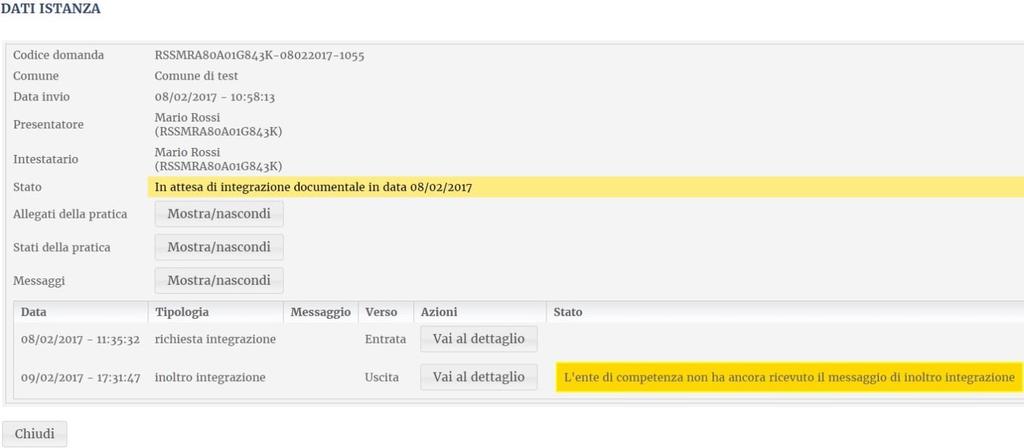 DATI ISTANZA

| | |
|---|---|
| Codice domanda | RSSMRA80A01G843K-08022017-1055 |
| Comune | Comune di test |
| Data invio | 08/02/2017 - 10:58:13 |
| Presentatore | Mario Rossi (RSSMRA80A01G843K) |
| Intestatario | Mario Rossi (RSSMRA80A01G843K) |
| Stato | In attesa di integrazione documentale in data 08/02/2017 |
| Allegati della pratica | Mostra/nascondi |
| Stati della pratica | Mostra/nascondi |
| Messaggi | Mostra/nascondi |

| Data | Tipologia | Messaggio | Verso | Azioni | Stato |
|---|---|---|---|---|---|
| 08/02/2017 - 11:35:32 | richiesta integrazione | | Entrata | Vai al dettaglio | |
| 09/02/2017 - 17:31:47 | inoltro integrazione | | Uscita | Vai al dettaglio | L'ente di competenza non ha ancora ricevuto il messaggio di inoltro integrazione |

Chiudi